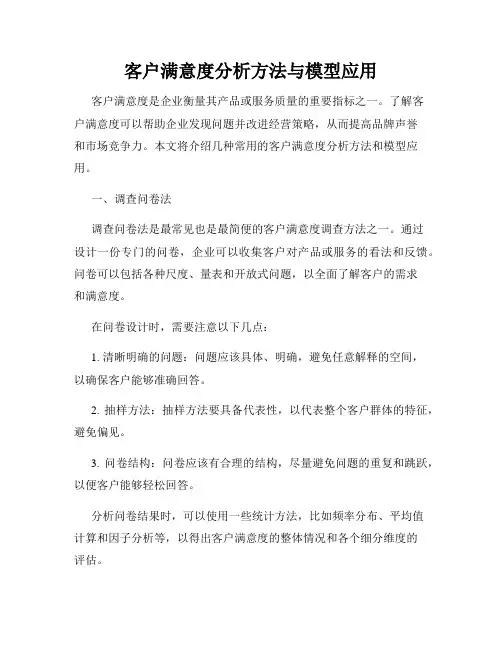 客户满意度分析方法与模型应用

客户满意度是企业衡量其产品或服务质量的重要指标之一。了解客户满意度可以帮助企业发现问题并改进经营策略，从而提高品牌声誉和市场竞争力。本文将介绍几种常用的客户满意度分析方法和模型应用。

一、调查问卷法

调查问卷法是最常见也是最简便的客户满意度调查方法之一。通过设计一份专门的问卷，企业可以收集客户对产品或服务的看法和反馈。问卷可以包括各种尺度、量表和开放式问题，以全面了解客户的需求和满意度。

在问卷设计时，需要注意以下几点：

1. 清晰明确的问题：问题应该具体、明确，避免任意解释的空间，以确保客户能够准确回答。

2. 抽样方法：抽样方法要具备代表性，以代表整个客户群体的特征，避免偏见。

3. 问卷结构：问卷应该有合理的结构，尽量避免问题的重复和跳跃，以便客户能够轻松回答。

分析问卷结果时，可以使用一些统计方法，比如频率分布、平均值计算和因子分析等，以得出客户满意度的整体情况和各个细分维度的评估。